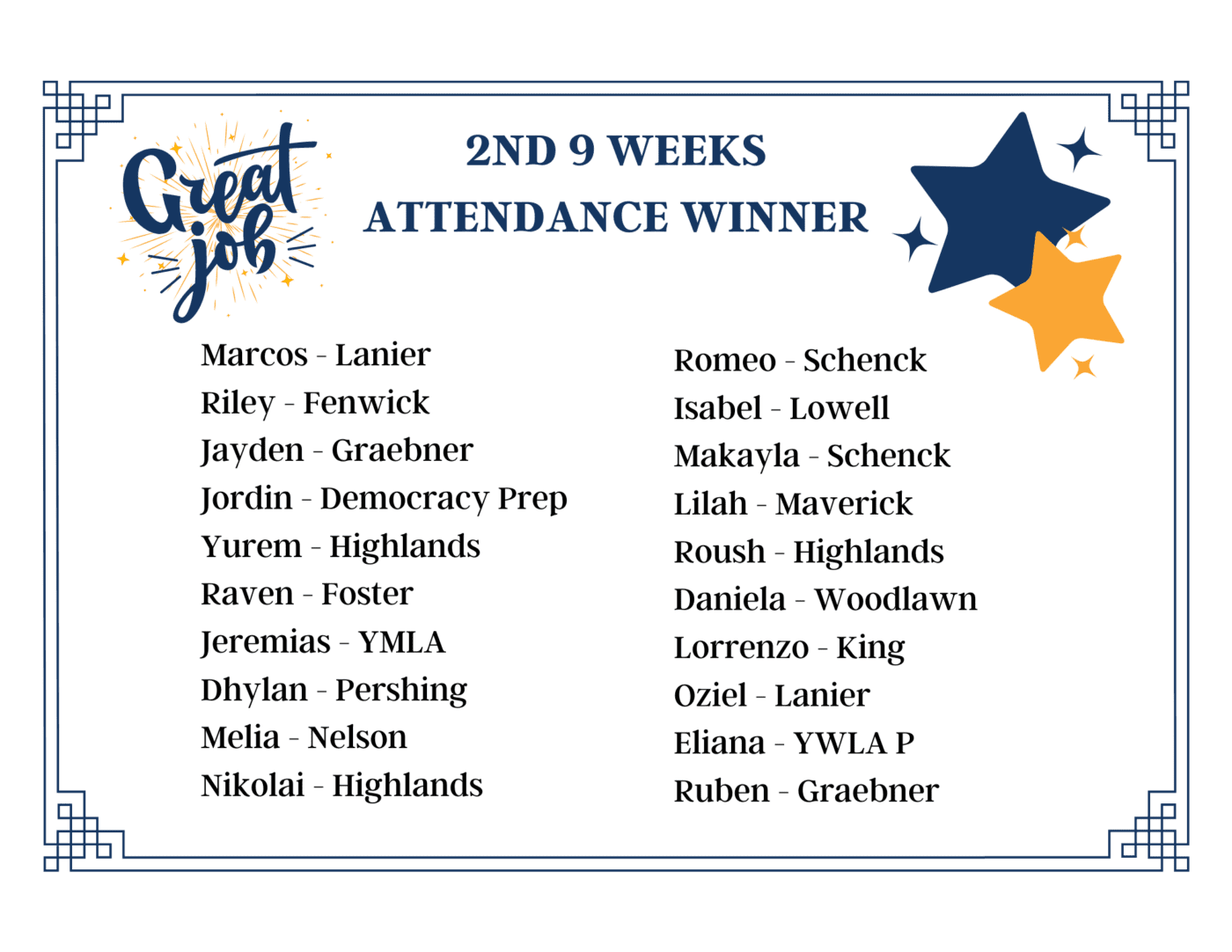 Great job

2ND 9 WEEKS
ATTENDANCE WINNER

Marcos - Lanier
Riley - Fenwick
Jayden - Graebner
Jordin - Democracy Prep
Yurem - Highlands
Raven - Foster
Jeremias - YMLA
Dhylan - Pershing
Melia - Nelson
Nikolai - Highlands

Romeo - Schenck
Isabel - Lowell
Makayla - Schenck
Lilah - Maverick
Roush - Highlands
Daniela - Woodlawn
Lorrenzo - King
Oziel - Lanier
Eliana - YWLA P
Ruben - Graebner